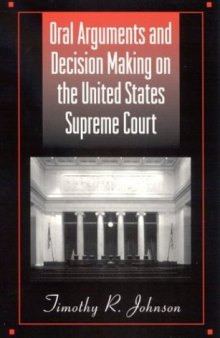 Oral Arguments and Decision Making on the United States Supreme Court

Timothy R. Johnson